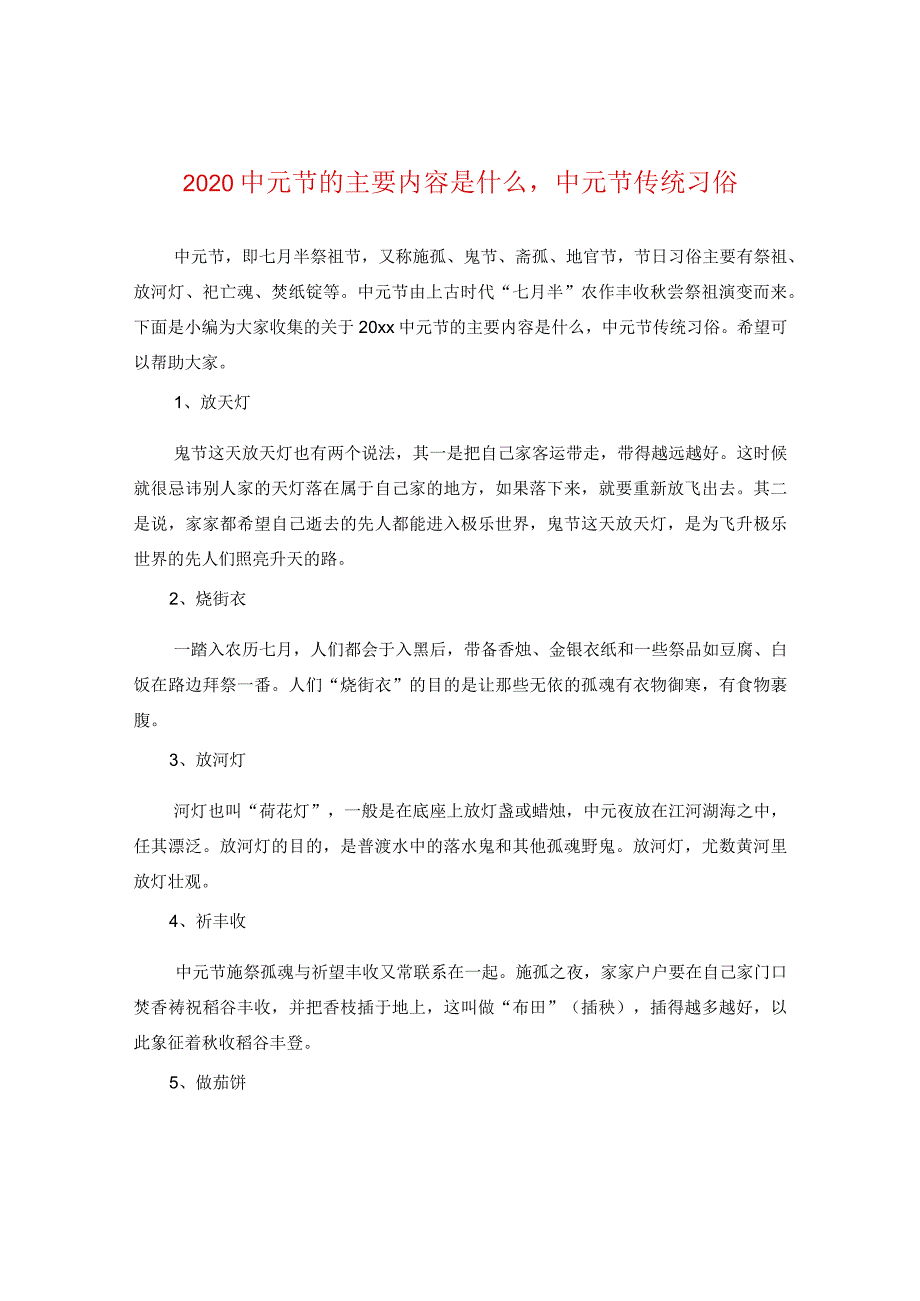 2020中元节的主要内容是什么，中元节传统习俗

中元节，即七月半祭祖节，又称施孤、鬼节、斋孤、地官节，节日习俗主要有祭祖、放河灯、祀亡魂、焚纸锭等。中元节由上古时代“七月半”农作丰收秋尝祭祖演变而来。下面是小编为大家收集的关于20xx中元节的主要内容是什么，中元节传统习俗。希望可以帮助大家。

1、放天灯

鬼节这天放天灯也有两个说法，其一是把自己家客运带走，带得越远越好。这时候就很忌讳别人家的天灯落在属于自己家的地方，如果落下来，就要重新放飞出去。其二是说，家家都希望自己逝去的先人都能进入极乐世界，鬼节这天放天灯，是为飞升极乐世界的先人们照亮升天的路。

2、烧街衣

一踏入农历七月，人们都会于入黑后，带备香烛、金银衣纸和一些祭品如豆腐、白饭在路边拜祭一番。人们“烧街衣”的目的是让那些无依的孤魂有衣物御寒，有食物裹腹。

3、放河灯

河灯也叫“荷花灯”，一般是在底座上放灯盏或蜡烛，中元夜放在江河湖海之中，任其漂泛。放河灯的目的，是普渡水中的落水鬼和其他孤魂野鬼。放河灯，尤数黄河里放灯壮观。

4、祈丰收

中元节施祭孤魂与祈望丰收又常联系在一起。施孤之夜，家家户户要在自己家门口焚香祷祝稻谷丰收，并把香枝插于地上，这叫做“布田”（插秧），插得越多越好，以此象征着秋收稻谷丰登。

5、做茄饼